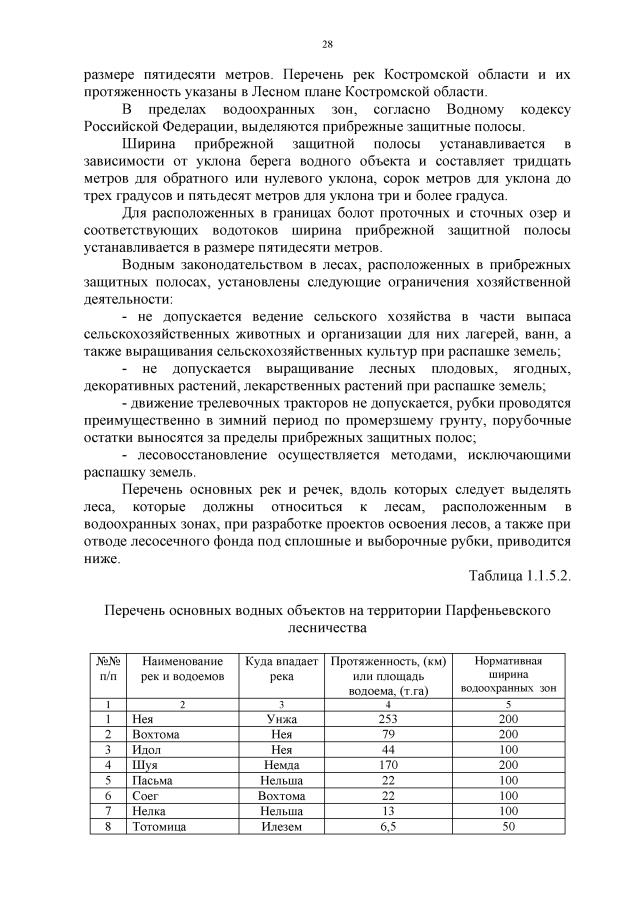 28

размере пятидесяти метров. Перечень рек Костромской области и их протяженность указаны в Лесном плане Костромской области.

В пределах водоохранных зон, согласно Водному кодексу Российской Федерации, выделяются прибрежные защитные полосы.

Ширина прибрежной защитной полосы устанавливается в зависимости от уклона берега водного объекта и составляет тридцать метров для обратного или нулевого уклона, сорок метров для уклона до трех градусов и пятьдесят метров для уклона три и более градуса.

Для расположенных в границах болот проточных и сточных озер и соответствующих водотоков ширина прибрежной защитной полосы устанавливается в размере пятидесяти метров.

Водным законодательством в лесах, расположенных в прибрежных защитных полосах, установлены следующие ограничения хозяйственной деятельности:

- не допускается ведение сельского хозяйства в части выпаса сельскохозяйственных животных и организации для них лагерей, ванн, а также выращивания сельскохозяйственных культур при распашке земель;

- не допускается выращивание лесных плодовых, ягодных, декоративных растений, лекарственных растений при распашке земель;

- движение трелевочных тракторов не допускается, рубки проводятся преимущественно в зимний период по промерзшему грунту, порубочные остатки выносятся за пределы прибрежных защитных полос;

- лесовосстановление осуществляется методами, исключающими распашку земель.

Перечень основных рек и речек, вдоль которых следует выделять леса, которые должны относиться к лесам, расположенным в водоохранных зонах, при разработке проектов освоения лесов, а также при отводе лесосечного фонда под сплошные и выборочные рубки, приводится ниже.

Таблица 1.1.5.2.

Перечень основных водных объектов на территории Парфеньевского лесничества

| №№ п/п | Наименование рек и водоемов | Куда впадает река | Протяженность, (км) или площадь водоема, (т.га) | Нормативная ширина водоохранных зон |
|---|---|---|---|---|
| 1 | 2 | 3 | 4 | 5 |
| 1 | Нея | Унжа | 253 | 200 |
| 2 | Вохтома | Нея | 79 | 200 |
| 3 | Идол | Нея | 44 | 100 |
| 4 | Шуя | Немда | 170 | 200 |
| 5 | Пасьма | Нельша | 22 | 100 |
| 6 | Соег | Вохтома | 22 | 100 |
| 7 | Нелка | Нельша | 13 | 100 |
| 8 | Тотомица | Илезем | 6,5 | 50 |